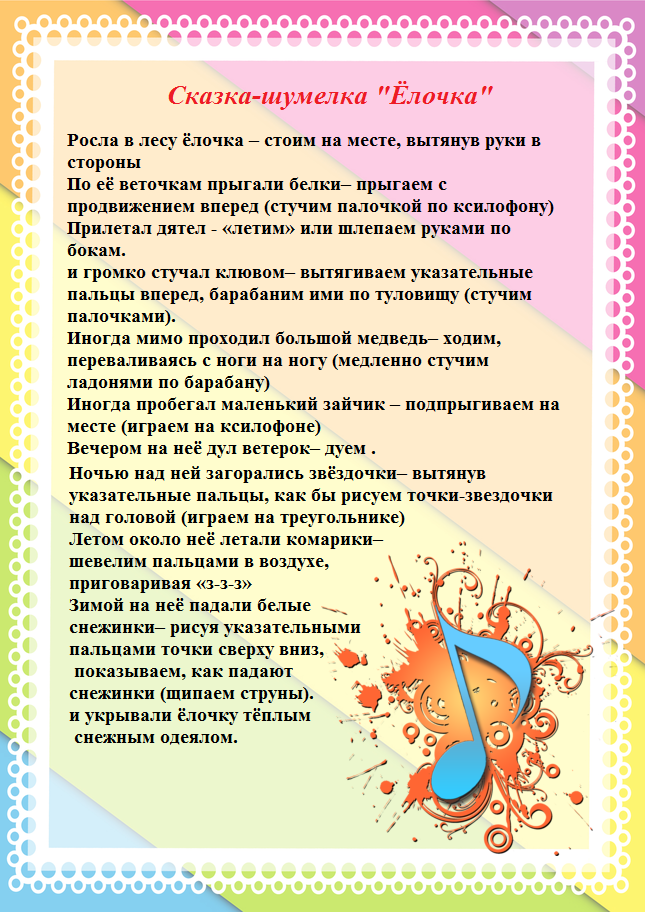 Сказка-шумелка "Ёлочка"

Росла в лесу ёлочка – стоим на месте, вытянув руки в стороны

По её веточкам прыгали белки– прыгаем с продвижением вперед (стучим палочкой по ксилофону)

Прилетал дятел - «летим» или шлепаем руками по бокам.

и громко стучал клювом– вытягиваем указательные пальцы вперед, барабаним ими по туловищу (стучим палочками).

Иногда мимо проходил большой медведь– ходим, переваливаясь с ноги на ногу (медленно стучим ладонями по барабану)

Иногда пробегал маленький зайчик – подпрыгиваем на месте (играем на ксилофоне)

Вечером на неё дул ветерок– дуем .

Ночью над ней загорались звёздочки– вытянув указательные пальцы, как бы рисуем точки-звездочки над головой (играем на треугольнике)

Летом около неё летали комарики– шевелим пальцами в воздухе, приговаривая «з-з-з»

Зимой на неё падали белые снежинки– рисуя указательными пальцами точки сверху вниз, показываем, как падают снежинки (щипаем струны).

и укрывали ёлочку тёплым снежным одеялом.